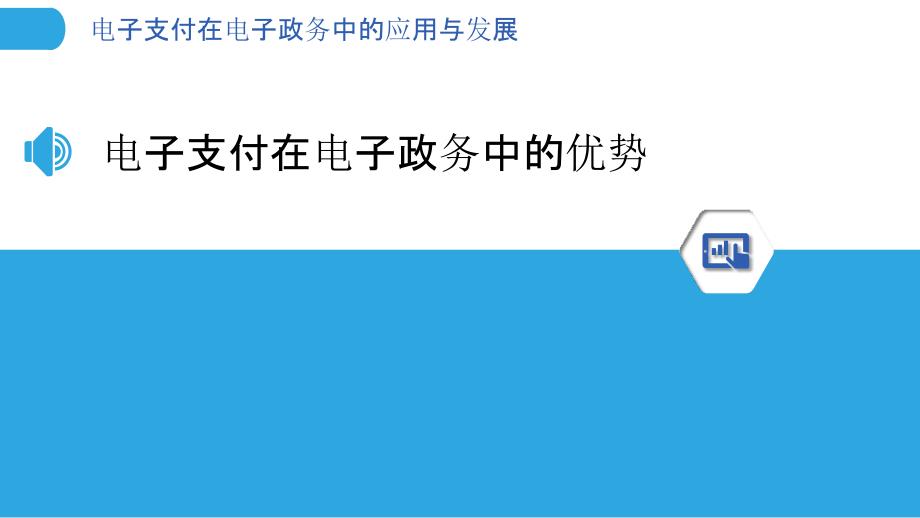 电子支付在电子政务中的应用与发展

电子支付在电子政务中的优势